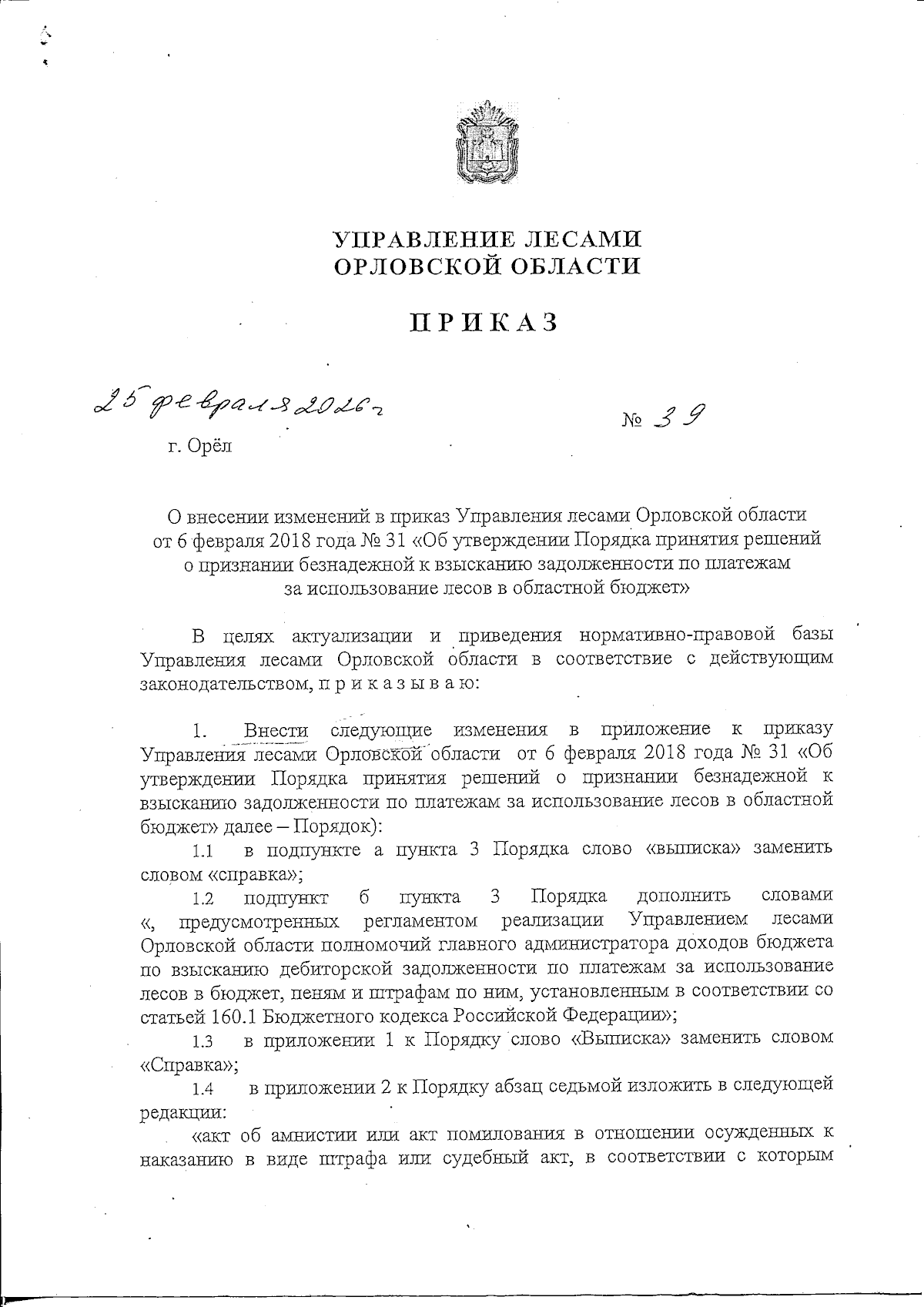 УПРАВЛЕНИЕ ЛЕСАМИ
ОРЛОВСКОЙ ОБЛАСТИ

ПРИКАЗ

25 февраля 2026 г

№ 39

г. Орёл

О внесении изменений в приказ Управления лесами Орловской области от 6 февраля 2018 года № 31 «Об утверждении Порядка принятия решений о признании безнадежной к взысканию задолженности по платежам за использование лесов в областной бюджет»

В целях актуализации и приведения нормативно-правовой базы Управления лесами Орловской области в соответствие с действующим законодательством, п р и к а з ы в а ю:

1. Внести следующие изменения в приложение к приказу Управления лесами Орловской области от 6 февраля 2018 года № 31 «Об утверждении Порядка принятия решений о признании безнадежной к взысканию задолженности по платежам за использование лесов в областной бюджет» далее – Порядок):

1.1 в подпункте а пункта 3 Порядка слово «выписка» заменить словом «справка»;

1.2 подпункт б пункта 3 Порядка дополнить словами «, предусмотренных регламентом реализации Управлением лесами Орловской области полномочий главного администратора доходов бюджета по взысканию дебиторской задолженности по платежам за использование лесов в бюджет, пеням и штрафам по ним, установленным в соответствии со статьей 160.1 Бюджетного кодекса Российской Федерации»;

1.3 в приложении 1 к Порядку слово «Выписка» заменить словом «Справка»;

1.4 в приложении 2 к Порядку абзац седьмой изложить в следующей редакции:

«акт об амнистии или акт помилования в отношении осужденных к наказанию в виде штрафа или судебный акт, в соответствии с которым